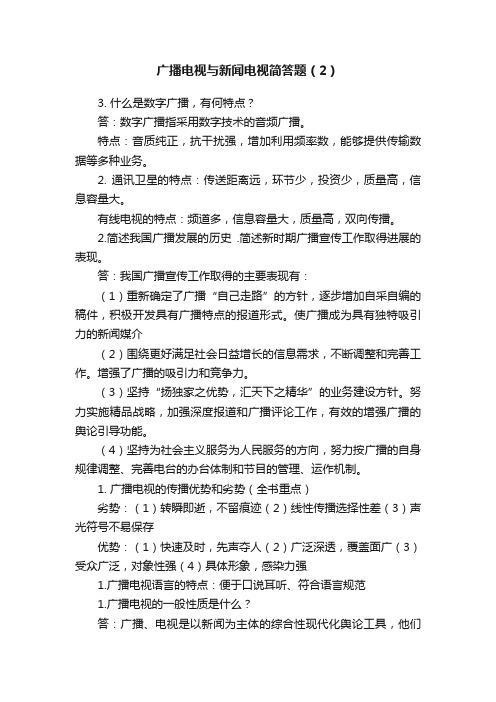 广播电视与新闻电视简答题（2）

3. 什么是数字广播，有何特点？

答：数字广播指采用数字技术的音频广播。

特点：音质纯正，抗干扰强，增加利用频率数，能够提供传输数据等多种业务。

2. 通讯卫星的特点：传送距离远，环节少，投资少，质量高，信息容量大。

有线电视的特点：频道多，信息容量大，质量高，双向传播。

2.简述我国广播发展的历史 .简述新时期广播宣传工作取得进展的表现。

答：我国广播宣传工作取得的主要表现有：

（1）重新确定了广播“自己走路”的方针，逐步增加自采自编的稿件，积极开发具有广播特点的报道形式。使广播成为具有独特吸引力的新闻媒介

（2）围绕更好满足社会日益增长的信息需求，不断调整和完善工作。增强了广播的吸引力和竞争力。

（3）坚持“扬独家之优势，汇天下之精华”的业务建设方针。努力实施精品战略，加强深度报道和广播评论工作，有效的增强广播的舆论引导功能。

（4）坚持为社会主义服务为人民服务的方向，努力按广播的自身规律调整、完善电台的办台体制和节目的管理、运作机制。

1. 广播电视的传播优势和劣势（全书重点）

劣势：（1）转瞬即逝，不留痕迹（2）线性传播选择性差（3）声光符号不易保存

优势：（1）快速及时，先声夺人（2）广泛深透，覆盖面广（3）受众广泛，对象性强（4）具体形象，感染力强

1.广播电视语言的特点：便于口说耳听、符合语言规范

1.广播电视的一般性质是什么？

答：广播、电视是以新闻为主体的综合性现代化舆论工具，他们